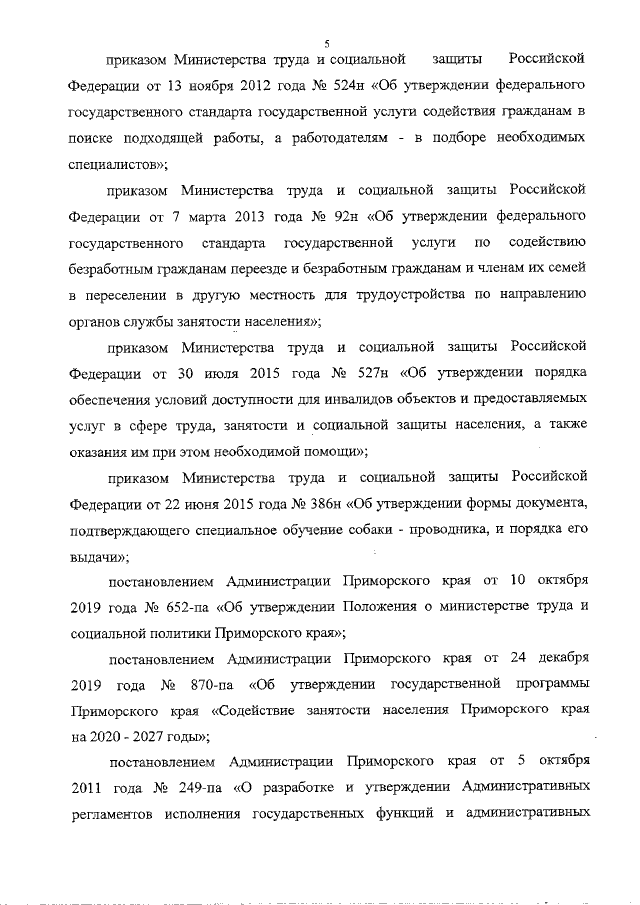 5

приказом Министерства труда и социальной защиты Российской Федерации от 13 ноября 2012 года № 524н «Об утверждении федерального государственного стандарта государственной услуги содействия гражданам в поиске подходящей работы, а работодателям - в подборе необходимых специалистов»;

приказом Министерства труда и социальной защиты Российской Федерации от 7 марта 2013 года № 92н «Об утверждении федерального государственного стандарта государственной услуги по содействию безработным гражданам переезде и безработным гражданам и членам их семей в переселении в другую местность для трудоустройства по направлению органов службы занятости населения»;

приказом Министерства труда и социальной защиты Российской Федерации от 30 июля 2015 года № 527н «Об утверждении порядка обеспечения условий доступности для инвалидов объектов и предоставляемых услуг в сфере труда, занятости и социальной защиты населения, а также оказания им при этом необходимой помощи»;

приказом Министерства труда и социальной защиты Российской Федерации от 22 июня 2015 года № 386н «Об утверждении формы документа, подтверждающего специальное обучение собаки - проводника, и порядка его выдачи»;

постановлением Администрации Приморского края от 10 октября 2019 года № 652-па «Об утверждении Положения о министерстве труда и социальной политики Приморского края»;

постановлением Администрации Приморского края от 24 декабря 2019 года № 870-па «Об утверждении государственной программы Приморского края «Содействие занятости населения Приморского края на 2020 - 2027 годы»;

постановлением Администрации Приморского края от 5 октября 2011 года № 249-па «О разработке и утверждении Административных регламентов исполнения государственных функций и административных